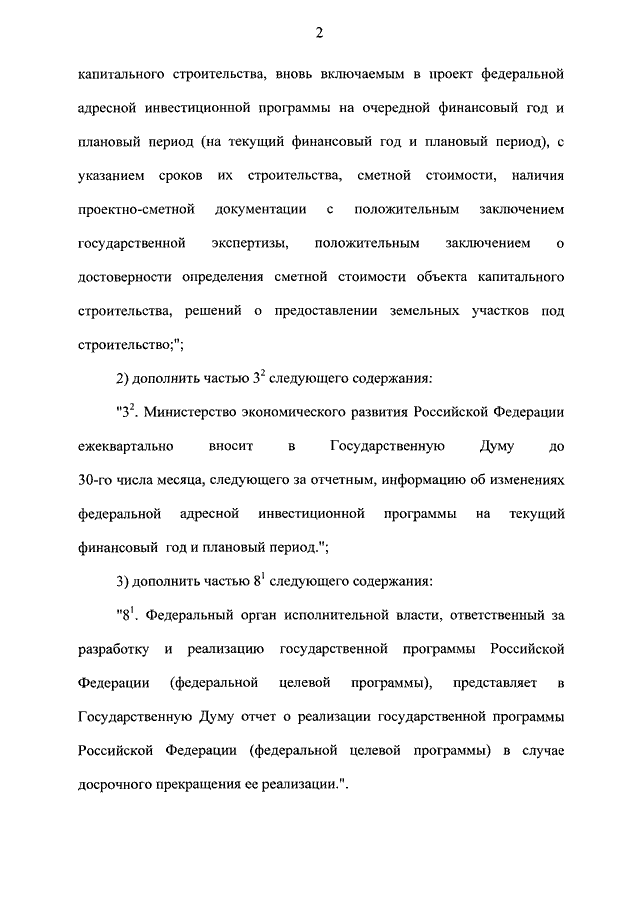 2

капитального строительства, вновь включаемым в проект федеральной адресной инвестиционной программы на очередной финансовый год и плановый период (на текущий финансовый год и плановый период), с указанием сроков их строительства, сметной стоимости, наличия проектно-сметной документации с положительным заключением государственной экспертизы, положительным заключением о достоверности определения сметной стоимости объекта капитального строительства, решений о предоставлении земельных участков под строительство;";

2) дополнить частью $3^2$ следующего содержания:

"$3^2$. Министерство экономического развития Российской Федерации ежеквартально вносит в Государственную Думу до 30-го числа месяца, следующего за отчетным, информацию об изменениях федеральной адресной инвестиционной программы на текущий финансовый год и плановый период.";

3) дополнить частью $8^1$ следующего содержания:

"$8^1$. Федеральный орган исполнительной власти, ответственный за разработку и реализацию государственной программы Российской Федерации (федеральной целевой программы), представляет в Государственную Думу отчет о реализации государственной программы Российской Федерации (федеральной целевой программы) в случае досрочного прекращения ее реализации.".